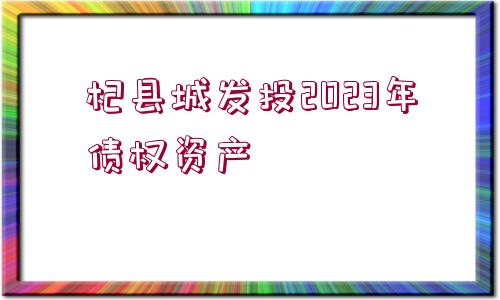 杞县城发投2023年债权资产